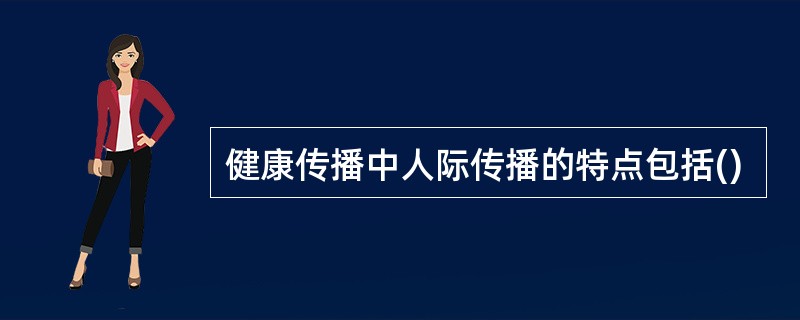 健康传播中人际传播的特点包括()